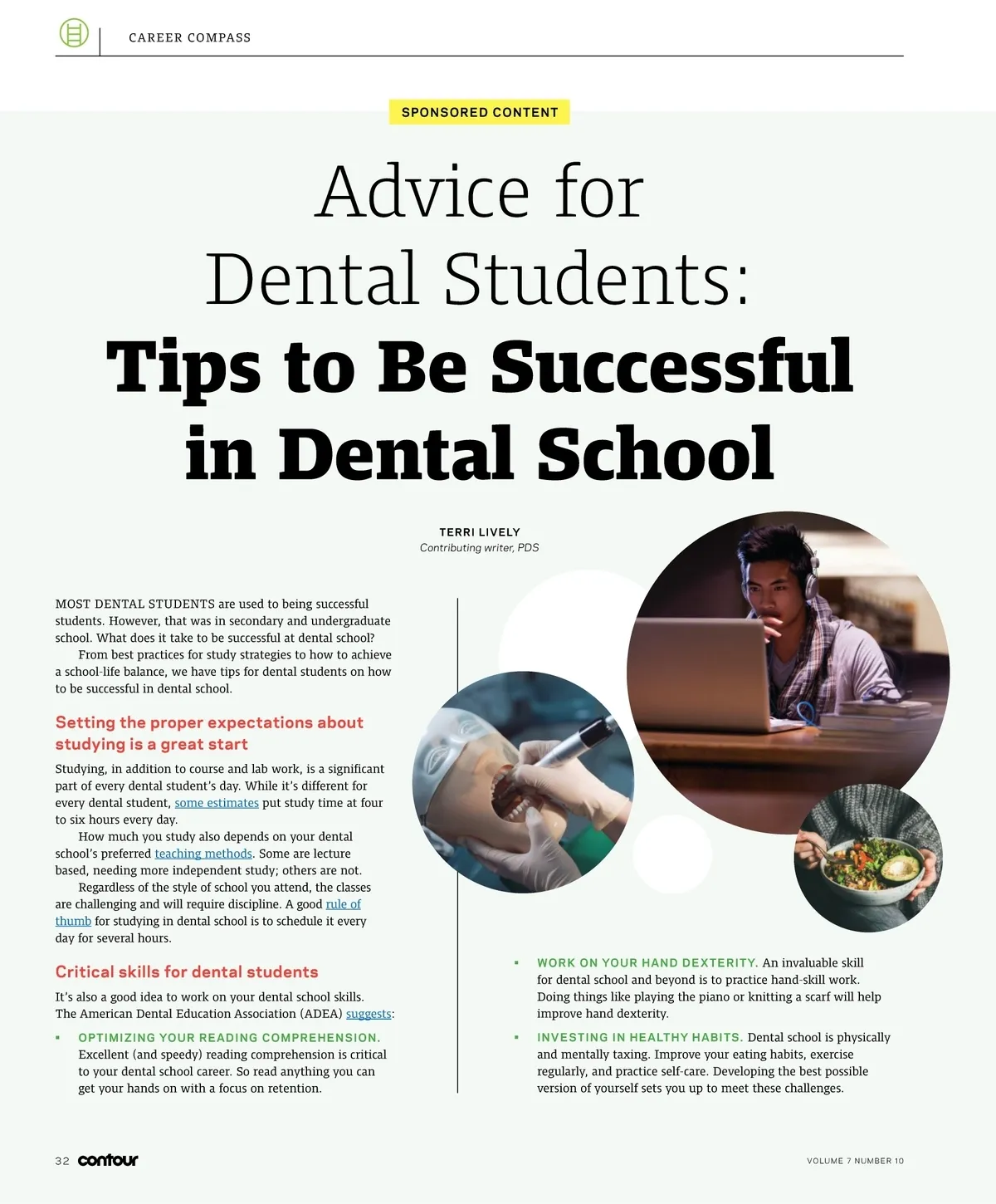 CAREER COMPASS

SPONSORED CONTENT

Advice for Dental Students:

Tips to Be Successful in Dental School

TERRI LIVELY
Contributing writer, PDS

MOST DENTAL STUDENTS are used to being successful students. However, that was in secondary and undergraduate school. What does it take to be successful at dental school?

From best practices for study strategies to how to achieve a school-life balance, we have tips for dental students on how to be successful in dental school.

Setting the proper expectations about studying is a great start

Studying, in addition to course and lab work, is a significant part of every dental student's day. While it's different for every dental student, some estimates put study time at four to six hours every day.

How much you study also depends on your dental school's preferred teaching methods. Some are lecture based, needing more independent study; others are not.

Regardless of the style of school you attend, the classes are challenging and will require discipline. A good rule of thumb for studying in dental school is to schedule it every day for several hours.

Critical skills for dental students

It's also a good idea to work on your dental school skills. The American Dental Education Association (ADEA) suggests:

• OPTIMIZING YOUR READING COMPREHENSION. Excellent (and speedy) reading comprehension is critical to your dental school career. So read anything you can get your hands on with a focus on retention.

• WORK ON YOUR HAND DEXTERITY. An invaluable skill for dental school and beyond is to practice hand-skill work. Doing things like playing the piano or knitting a scarf will help improve hand dexterity.

• INVESTING IN HEALTHY HABITS. Dental school is physically and mentally taxing. Improve your eating habits, exercise regularly, and practice self-care. Developing the best possible version of yourself sets you up to meet these challenges.

32 contour

VOLUME 7 NUMBER 10